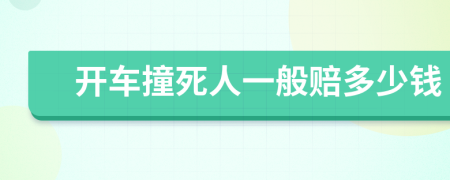 开车撞死人一般赔多少钱